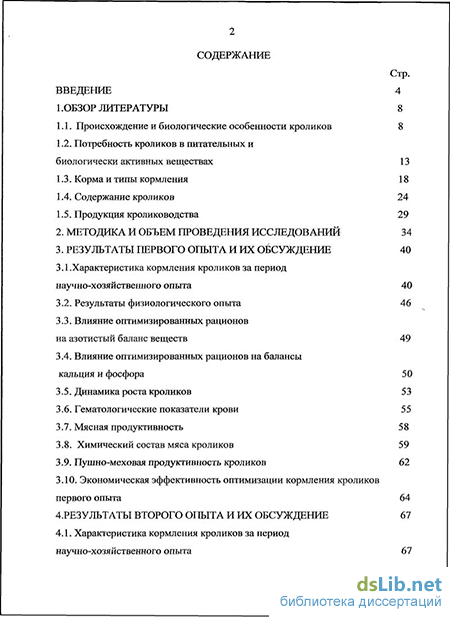 2

СОДЕРЖАНИЕ

Стр.

ВВЕДЕНИЕ 4

1.ОБЗОР ЛИТЕРАТУРЫ 8

1.1. Происхождение и биологические особенности кроликов 8

1.2. Потребность кроликов в питательных и биологически активных веществах 13

1.3. Корма и типы кормления 18

1.4. Содержание кроликов 24

1.5. Продукция кролиководства 29

2. МЕТОДИКА И ОБЪЕМ ПРОВЕДЕНИЯ ИССЛЕДОВАНИЙ 34

3. РЕЗУЛЬТАТЫ ПЕРВОГО ОПЫТА И ИХ ОБСУЖДЕНИЕ 40

3.1.Характеристика кормления кроликов за период научно-хозяйственного опыта 40

3.2. Результаты физиологического опыта 46

3.3. Влияние оптимизированных рационов на азотистый баланс веществ 49

3.4. Влияние оптимизированных рационов на балансы кальция и фосфора 50

3.5. Динамика роста кроликов 53

3.6. Гематологические показатели крови 55

3.7. Мясная продуктивность 58

3.8. Химический состав мяса кроликов 59

3.9. Пушно-меховая продуктивность кроликов 62

3.10. Экономическая эффективность оптимизации кормления кроликов первого опыта 64

4.РЕЗУЛЬТАТЫ ВТОРОГО ОПЫТА И ИХ ОБСУЖДЕНИЕ 67

4.1. Характеристика кормления кроликов за период научно-хозяйственного опыта 67

dsLib.net
библиотека диссертаций